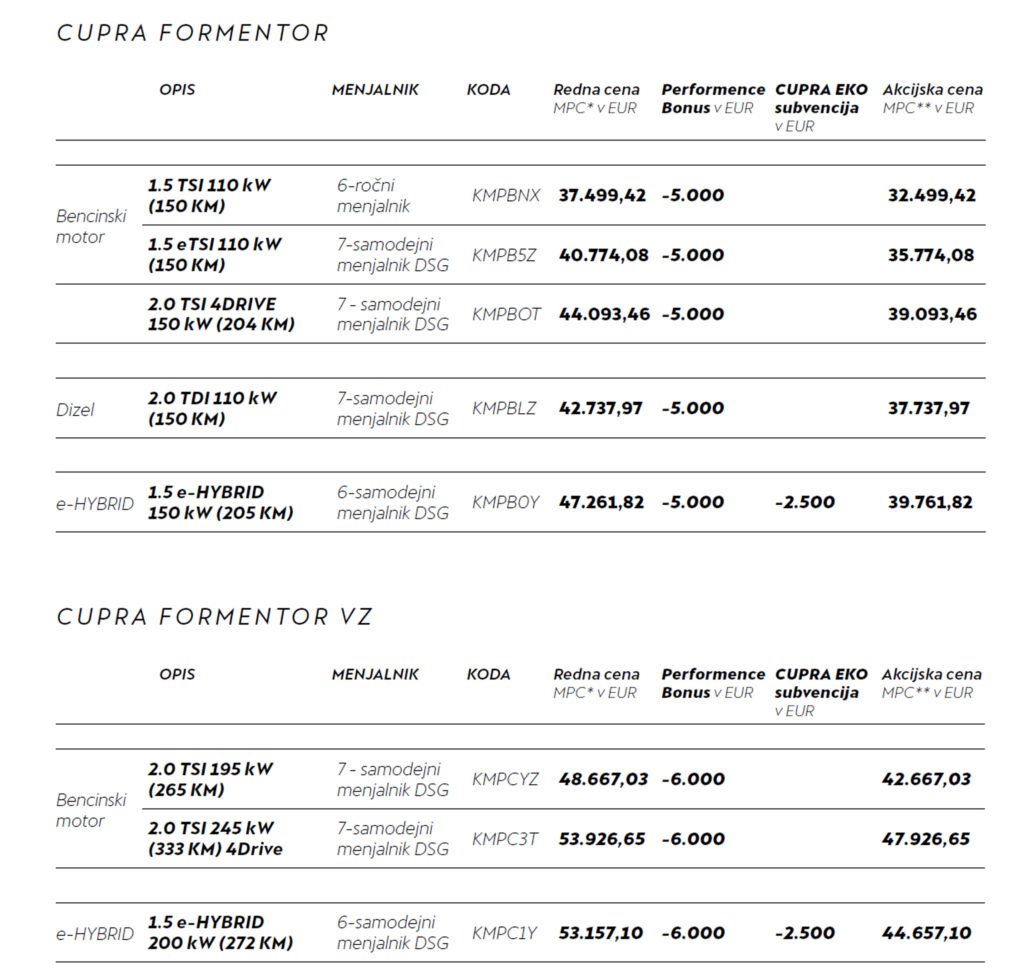 CUPRA FORMENTOR

| | OPIS | MENJALNIK | KODA | Redna cena MPC* v EUR | Performence Bonus v EUR | CUPRA EKO subvencija v EUR | Akcijska cena MPC** v EUR |
|---|---|---|---|---|---|---|---|
| Bencinski motor | 1.5 TSI 110 kW (150 KM) | 6-ročni menjalnik | KMPBNX | 37.499,42 | -5.000 | | 32.499,42 |
| | 1.5 eTSI 110 kW (150 KM) | 7-samodejni menjalnik DSG | KMPB5Z | 40.774,08 | -5.000 | | 35.774,08 |
| | 2.0 TSI 4DRIVE 150 kW (204 KM) | 7 - samodejni menjalnik DSG | KMPBOT | 44.093,46 | -5.000 | | 39.093,46 |
| Dizel | 2.0 TDI 110 kW (150 KM) | 7-samodejni menjalnik DSG | KMPBLZ | 42.737,97 | -5.000 | | 37.737,97 |
| e-HYBRID | 1.5 e-HYBRID 150 kW (205 KM) | 6-samodejni menjalnik DSG | KMPB0Y | 47.261,82 | -5.000 | -2.500 | 39.761,82 |

CUPRA FORMENTOR VZ

| | OPIS | MENJALNIK | KODA | Redna cena MPC* v EUR | Performence Bonus v EUR | CUPRA EKO subvencija v EUR | Akcijska cena MPC** v EUR |
|---|---|---|---|---|---|---|---|
| Bencinski motor | 2.0 TSI 195 kW (265 KM) | 7 - samodejni menjalnik DSG | KMPCYZ | 48.667,03 | -6.000 | | 42.667,03 |
| | 2.0 TSI 245 kW (333 KM) 4Drive | 7-samodejni menjalnik DSG | KMPC3T | 53.926,65 | -6.000 | | 47.926,65 |
| e-HYBRID | 1.5 e-HYBRID 200 kW (272 KM) | 6-samodejni menjalnik DSG | KMPC1Y | 53.157,10 | -6.000 | -2.500 | 44.657,10 |